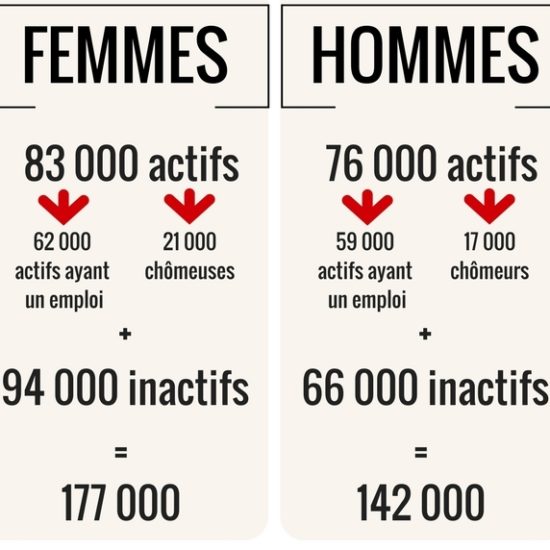 FEMMES

83 000 actifs

62 000 actifs ayant un emploi

21 000 chômeuses

+

94 000 inactifs

=

177 000

HOMMES

76 000 actifs

59 000 actifs ayant un emploi

17 000 chômeurs

+

66 000 inactifs

=

142 000